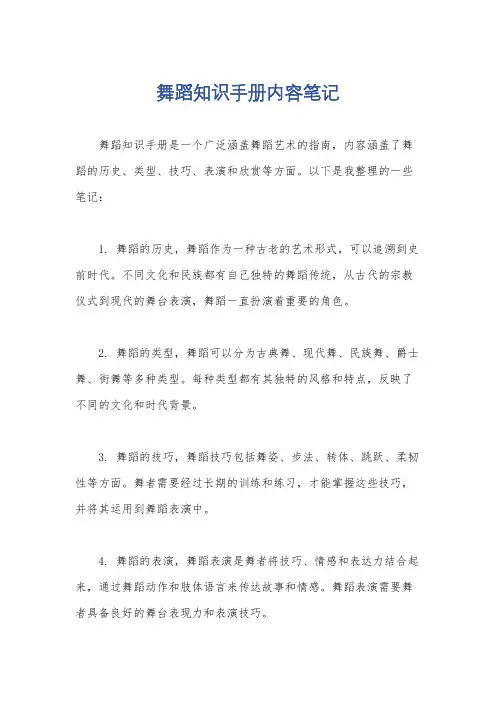 舞蹈知识手册内容笔记

舞蹈知识手册是一个广泛涵盖舞蹈艺术的指南，内容涵盖了舞蹈的历史、类型、技巧、表演和欣赏等方面。以下是我整理的一些笔记：

1. 舞蹈的历史，舞蹈作为一种古老的艺术形式，可以追溯到史前时代。不同文化和民族都有自己独特的舞蹈传统，从古代的宗教仪式到现代的舞台表演，舞蹈一直扮演着重要的角色。

2. 舞蹈的类型，舞蹈可以分为古典舞、现代舞、民族舞、爵士舞、街舞等多种类型。每种类型都有其独特的风格和特点，反映了不同的文化和时代背景。

3. 舞蹈的技巧，舞蹈技巧包括舞姿、步法、转体、跳跃、柔韧性等方面。舞者需要经过长期的训练和练习，才能掌握这些技巧，并将其运用到舞蹈表演中。

4. 舞蹈的表演，舞蹈表演是舞者将技巧、情感和表达力结合起来，通过舞蹈动作和肢体语言来传达故事和情感。舞蹈表演需要舞者具备良好的舞台表现力和表演技巧。